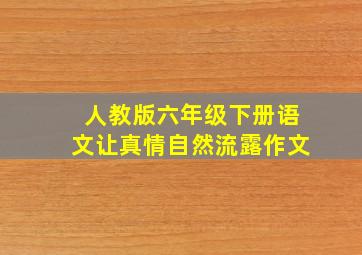 人教版六年级下册语文让真情自然流露作文